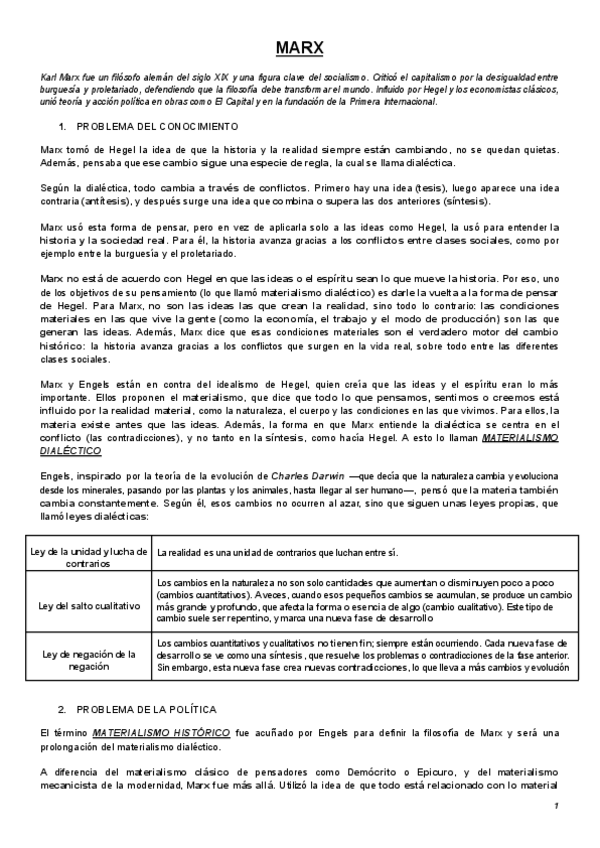 MARX

Karl Marx fue un filósofo alemán del siglo XIX y una figura clave del socialismo. Criticó el capitalismo por la desigualdad entre burguesía y proletariado, defendiendo que la filosofía debe transformar el mundo. Influido por Hegel y los economistas clásicos, unió teoría y acción política en obras como El Capital y en la fundación de la Primera Internacional.

1. PROBLEMA DEL CONOCIMIENTO

Marx tomó de Hegel la idea de que la historia y la realidad siempre están cambiando, no se quedan quietas. Además, pensaba que ese cambio sigue una especie de regla, la cual se llama dialéctica.

Según la dialéctica, todo cambia a través de conflictos. Primero hay una idea (tesis), luego aparece una idea contraria (antítesis), y después surge una idea que combina o supera las dos anteriores (síntesis).

Marx usó esta forma de pensar, pero en vez de aplicarla solo a las ideas como Hegel, la usó para entender la historia y la sociedad real. Para él, la historia avanza gracias a los conflictos entre clases sociales, como por ejemplo entre la burguesía y el proletariado.

Marx no está de acuerdo con Hegel en que las ideas o el espíritu sean lo que mueve la historia. Por eso, uno de los objetivos de su pensamiento (lo que llamó materialismo dialéctico) es darle la vuelta a la forma de pensar de Hegel. Para Marx, no son las ideas las que crean la realidad, sino todo lo contrario: las condiciones materiales en las que vive la gente (como la economía, el trabajo y el modo de producción) son las que generan las ideas. Además, Marx dice que esas condiciones materiales son el verdadero motor del cambio histórico: la historia avanza gracias a los conflictos que surgen en la vida real, sobre todo entre las diferentes clases sociales.

Marx y Engels están en contra del idealismo de Hegel, quien creía que las ideas y el espíritu eran lo más importante. Ellos proponen el materialismo, que dice que todo lo que pensamos, sentimos o creemos está influido por la realidad material, como la naturaleza, el cuerpo y las condiciones en las que vivimos. Para ellos, la materia existe antes que las ideas. Además, la forma en que Marx entiende la dialéctica se centra en el conflicto (las contradicciones), y no tanto en la síntesis, como hacía Hegel. A esto lo llaman MATERIALISMO DIALÉCTICO

Engels, inspirado por la teoría de la evolución de Charles Darwin —que decía que la naturaleza cambia y evoluciona desde los minerales, pasando por las plantas y los animales, hasta llegar al ser humano—, pensó que la materia también cambia constantemente. Según él, esos cambios no ocurren al azar, sino que siguen unas leyes propias, que llamó leyes dialécticas:

| Ley de la unidad y lucha de contrarios | La realidad es una unidad de contrarios que luchan entre sí. |
|---|---|
| Ley del salto cualitativo | Los cambios en la naturaleza no son solo cantidades que aumentan o disminuyen poco a poco (cambios cuantitativos). A veces, cuando esos pequeños cambios se acumulan, se produce un cambio más grande y profundo, que afecta la forma o esencia de algo (cambio cualitativo). Este tipo de cambio suele ser repentino, y marca una nueva fase de desarrollo |
| Ley de negación de la negación | Los cambios cuantitativos y cualitativos no tienen fin; siempre están ocurriendo. Cada nueva fase de desarrollo se ve como una síntesis, que resuelve los problemas o contradicciones de la fase anterior. Sin embargo, esta nueva fase crea nuevas contradicciones, lo que lleva a más cambios y evolución |

2. PROBLEMA DE LA POLÍTICA

El término MATERIALISMO HISTÓRICO fue acuñado por Engels para definir la filosofía de Marx y será una prolongación del materialismo dialéctico.

A diferencia del materialismo clásico de pensadores como Demócrito o Epicuro, y del materialismo mecanicista de la modernidad, Marx fue más allá. Utilizó la idea de que todo está relacionado con lo material

1